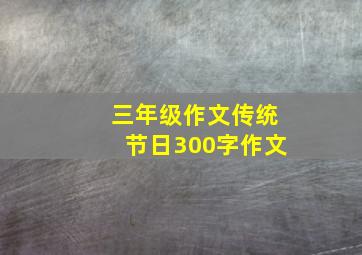 三年级作文传统节日300字作文